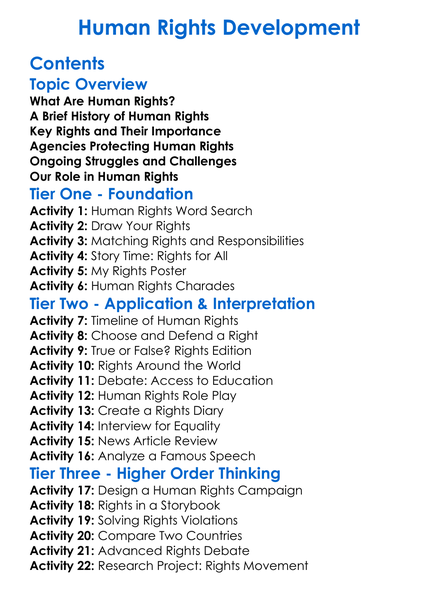 Human Rights Development

Contents

Topic Overview

What Are Human Rights?
A Brief History of Human Rights
Key Rights and Their Importance
Agencies Protecting Human Rights
Ongoing Struggles and Challenges
Our Role in Human Rights

Tier One - Foundation

Activity 1: Human Rights Word Search
Activity 2: Draw Your Rights
Activity 3: Matching Rights and Responsibilities
Activity 4: Story Time: Rights for All
Activity 5: My Rights Poster
Activity 6: Human Rights Charades

Tier Two - Application & Interpretation

Activity 7: Timeline of Human Rights
Activity 8: Choose and Defend a Right
Activity 9: True or False? Rights Edition
Activity 10: Rights Around the World
Activity 11: Debate: Access to Education
Activity 12: Human Rights Role Play
Activity 13: Create a Rights Diary
Activity 14: Interview for Equality
Activity 15: News Article Review
Activity 16: Analyze a Famous Speech

Tier Three - Higher Order Thinking

Activity 17: Design a Human Rights Campaign
Activity 18: Rights in a Storybook
Activity 19: Solving Rights Violations
Activity 20: Compare Two Countries
Activity 21: Advanced Rights Debate
Activity 22: Research Project: Rights Movement